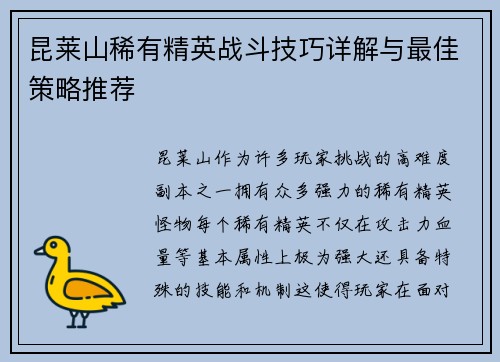 昆莱山稀有精英战斗技巧详解与最佳策略推荐

昆莱山作为许多玩家挑战的高难度副本之一拥有众多强力的稀有精英怪物每个稀有精英不仅在攻击力血量等基本属性上极为强大还具备特殊的技能和机制这使得玩家在面对